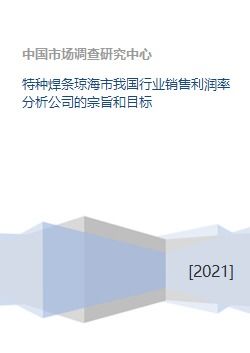 中国市场调查研究中心

特种焊条琼海市我国行业销售利润率分析公司的宗旨和目标

[2021]